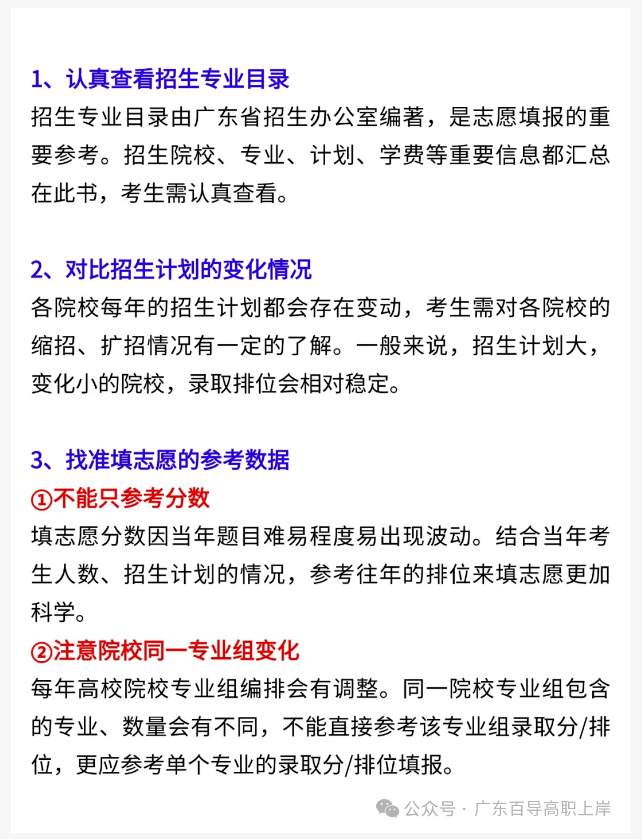 1、认真查看招生专业目录

招生专业目录由广东省招生办公室编著，是志愿填报的重要参考。招生院校、专业、计划、学费等重要信息都汇总在此书，考生需认真查看。

2、对比招生计划的变化情况

各院校每年的招生计划都会存在变动，考生需对各院校的缩招、扩招情况有一定的了解。一般来说，招生计划大，变化小的院校，录取排位会相对稳定。

3、找准填志愿的参考数据

①不能只参考分数

填志愿分数因当年题目难易程度易出现波动。结合当年考生人数、招生计划的情况，参考往年的排位来填志愿更加科学。

②注意院校同一专业组变化

每年高校院校专业组编排会有调整。同一院校专业组包含的专业、数量会有不同，不能直接参考该专业组录取分/排位，更应参考单个专业的录取分/排位填报。

公众号 · 广东百导高职上岸